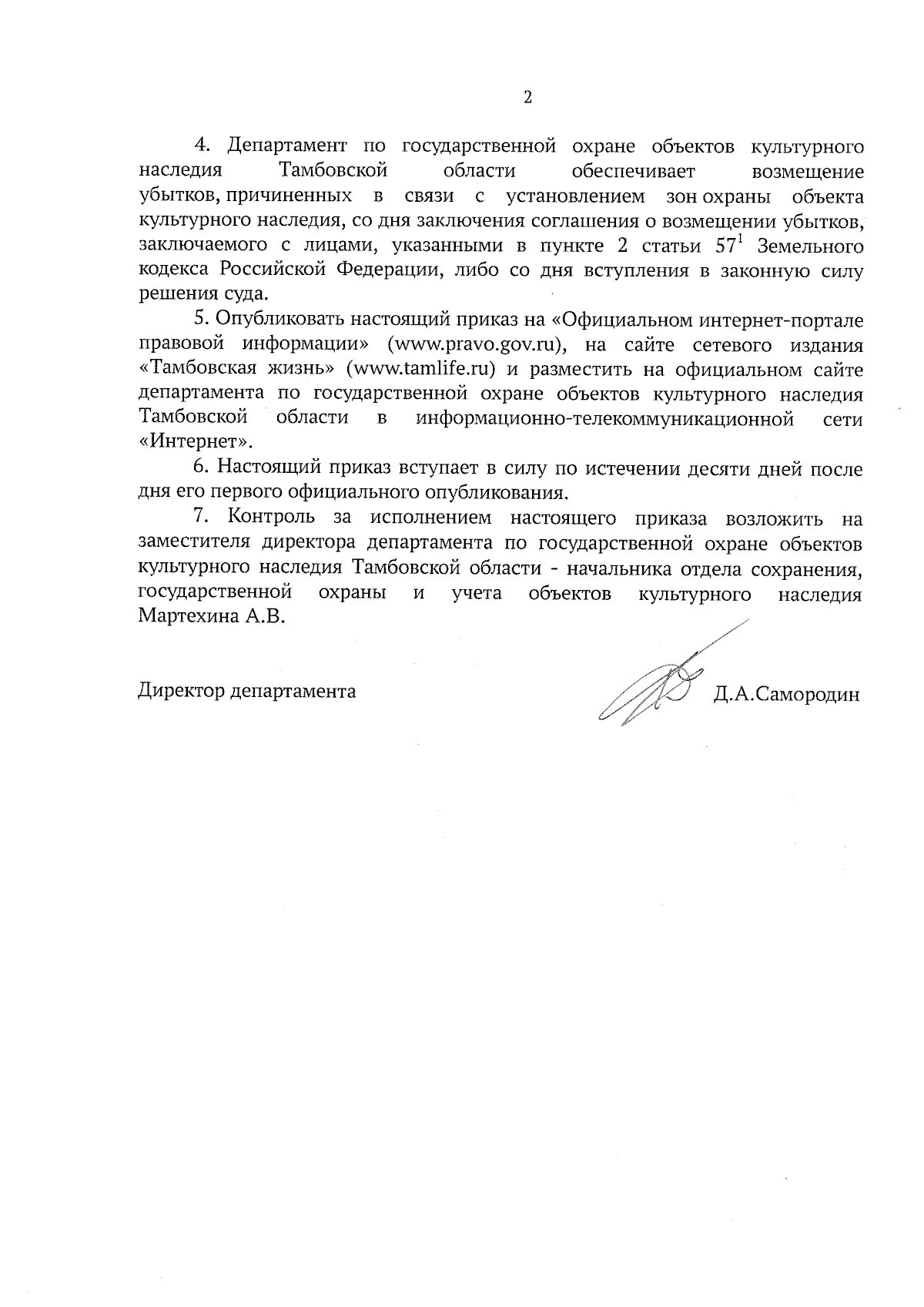 2

4. Департамент по государственной охране объектов культурного наследия Тамбовской области обеспечивает возмещение убытков, причиненных в связи с установлением зон охраны объекта культурного наследия, со дня заключения соглашения о возмещении убытков, заключаемого с лицами, указанными в пункте 2 статьи $57^1$ Земельного кодекса Российской Федерации, либо со дня вступления в законную силу решения суда.

5. Опубликовать настоящий приказ на «Официальном интернет-портале правовой информации» (www.pravo.gov.ru), на сайте сетевого издания «Тамбовская жизнь» (www.tamlife.ru) и разместить на официальном сайте департамента по государственной охране объектов культурного наследия Тамбовской области в информационно-телекоммуникационной сети «Интернет».

6. Настоящий приказ вступает в силу по истечении десяти дней после дня его первого официального опубликования.

7. Контроль за исполнением настоящего приказа возложить на заместителя директора департамента по государственной охране объектов культурного наследия Тамбовской области - начальника отдела сохранения, государственной охраны и учета объектов культурного наследия Мартехина А.В.

Директор департамента Д.А.Самородин